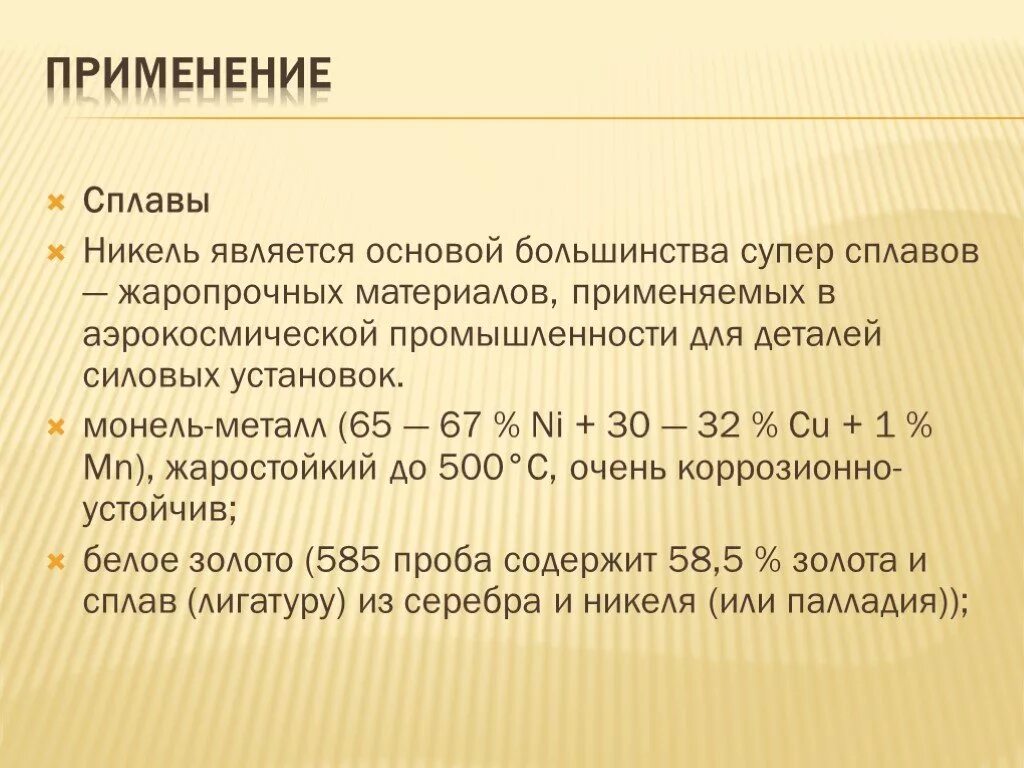 ПРИМЕНЕНИЕ

Сплавы

Никель является основой большинства супер сплавов — жаропрочных материалов, применяемых в аэрокосмической промышленности для деталей силовых установок.

монель-металл (65 — 67 % Ni + 30 — 32 % Cu + 1 % Mn), жаростойкий до 500°C, очень коррозионно-устойчив;

белое золото (585 проба содержит 58,5 % золота и сплав (лигатуру) из серебра и никеля (или палладия));